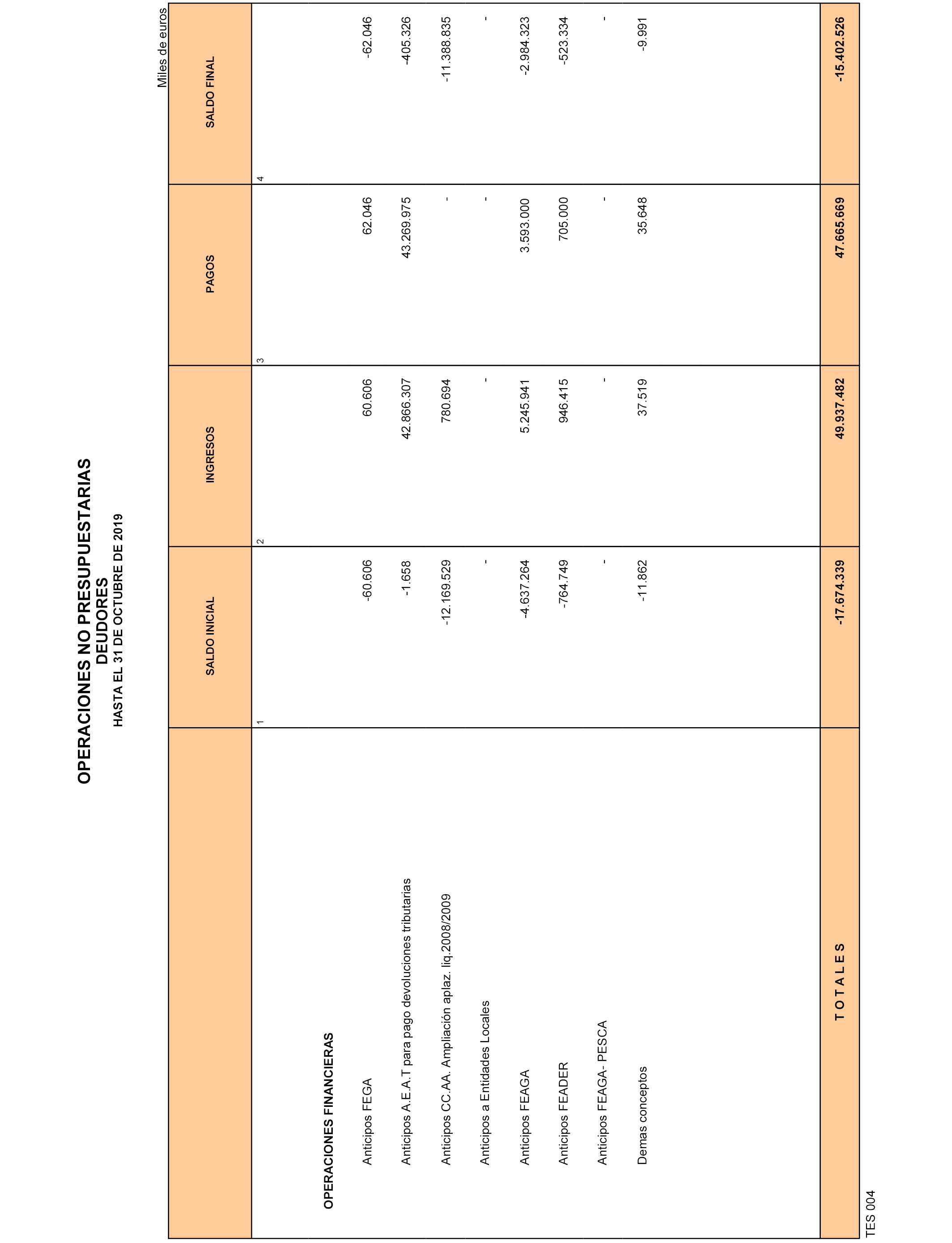 OPERACIONES NO PRESUPUESTARIAS
DEUDORES
HASTA EL 31 DE OCTUBRE DE 2019

Miles de euros

| | SALDO INICIAL | INGRESOS | PAGOS | SALDO FINAL |
|---|---|---|---|---|
| | 1 | 2 | 3 | 4 |
| OPERACIONES FINANCIERAS | | | | |
| Anticipos FEGA | -60.606 | 60.606 | 62.046 | -62.046 |
| Anticipos A.E.A.T para pago devoluciones tributarias | -1.658 | 42.866.307 | 43.269.975 | -405.326 |
| Anticipos CC.AA. Ampliación aplaz. liq.2008/2009 | -12.169.529 | 780.694 | - | -11.388.835 |
| Anticipos a Entidades Locales | - | - | - | - |
| Anticipos FEAGA | -4.637.264 | 5.245.941 | 3.593.000 | -2.984.323 |
| Anticipos FEADER | -764.749 | 946.415 | 705.000 | -523.334 |
| Anticipos FEAGA- PESCA | - | - | - | - |
| Demas conceptos | -11.862 | 37.519 | 35.648 | -9.991 |
| T O T A L E S | -17.674.339 | 49.937.482 | 47.665.669 | -15.402.526 |

TES 004